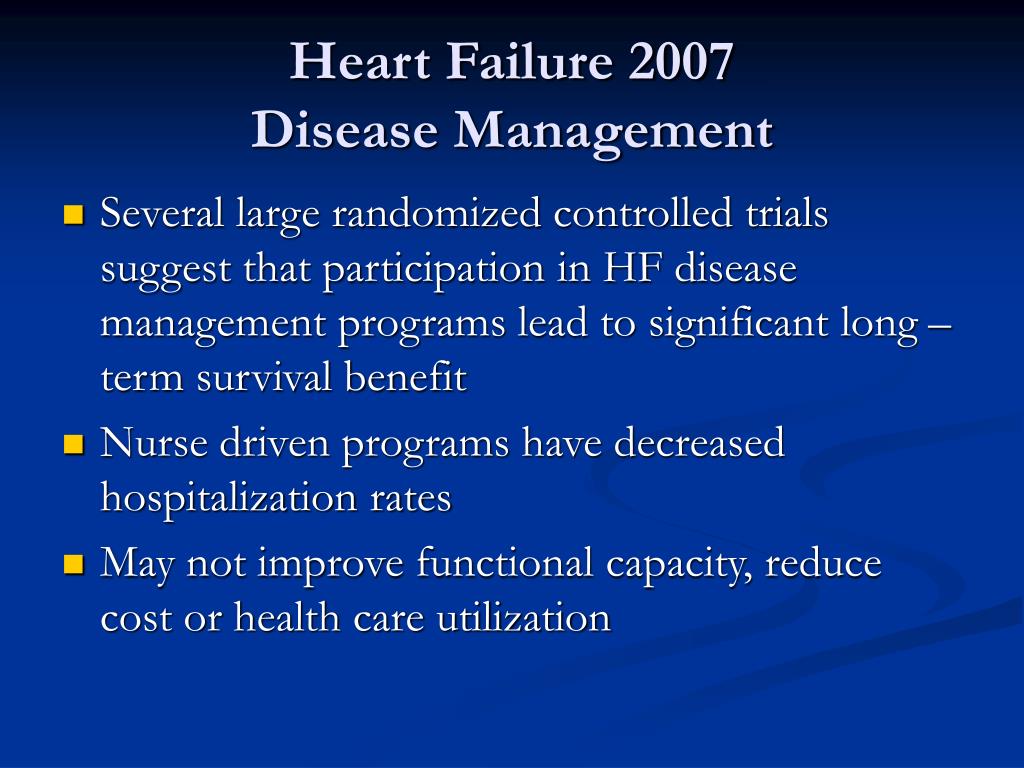 Heart Failure 2007
Disease Management

Several large randomized controlled trials suggest that participation in HF disease management programs lead to significant long – term survival benefit

Nurse driven programs have decreased hospitalization rates

May not improve functional capacity, reduce cost or health care utilization